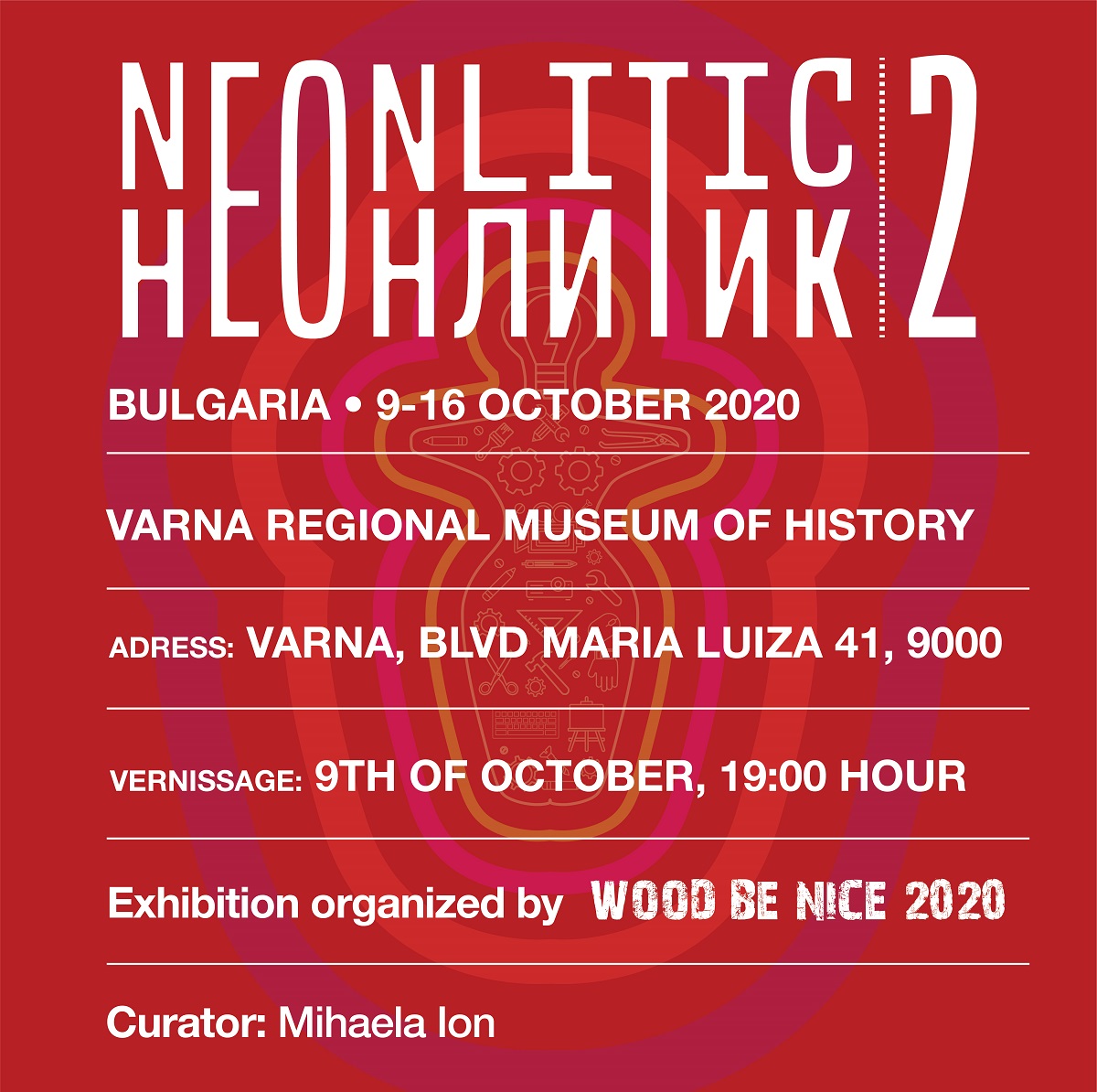 NEONLITIC
НЕОНЛИТИК 2

BULGARIA • 9-16 OCTOBER 2020

VARNA REGIONAL MUSEUM OF HISTORY

ADRESS: VARNA, BLVD MARIA LUIZA 41, 9000

VERNISSAGE: 9TH OF OCTOBER, 19:00 HOUR

Exhibition organized by WOOD BE NICE 2020

Curator: Mihaela Ion